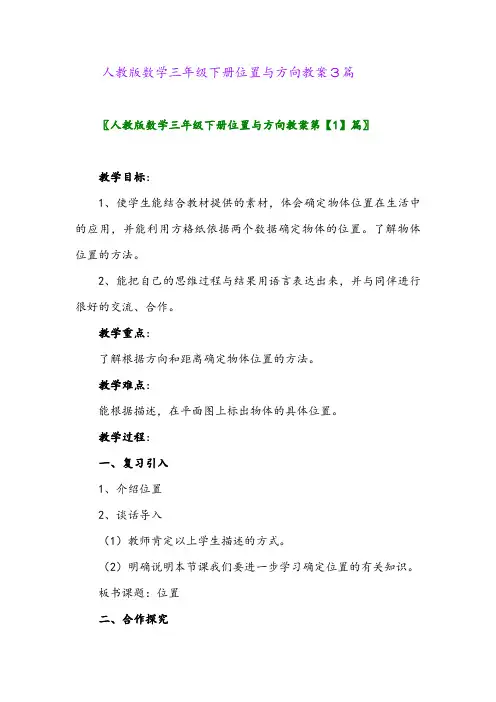 人教版数学三年级下册位置与方向教案3篇

〖人教版数学三年级下册位置与方向教案第【1】篇〗

教学目标：

1、使学生能结合教材提供的素材，体会确定物体位置在生活中的应用，并能利用方格纸依据两个数据确定物体的位置。了解物体位置的方法。

2、能把自己的思维过程与结果用语言表达出来，并与同伴进行很好的交流、合作。

教学重点：

了解根据方向和距离确定物体位置的方法。

教学难点：

能根据描述，在平面图上标出物体的具体位置。

教学过程：

一、复习引入

1、介绍位置

2、谈话导入

（1）教师肯定以上学生描述的方式。

（2）明确说明本节课我们要进一步学习确定位置的有关知识。

板书课题：位置

二、合作探究